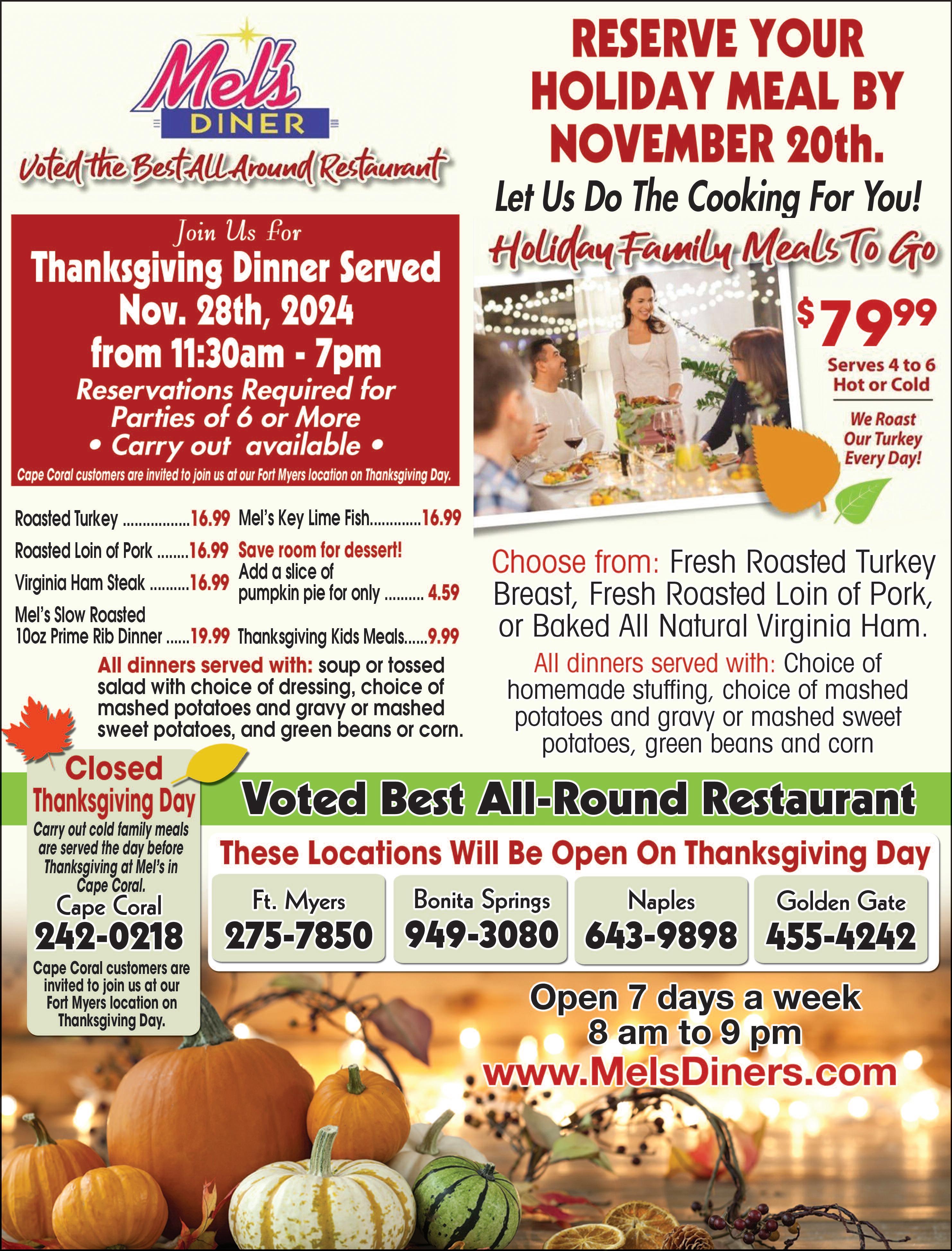 Mel's
DINER

Voted the Best All Around Restaurant

Join Us For
Thanksgiving Dinner Served
Nov. 28th, 2024
from 11:30am - 7pm
Reservations Required for
Parties of 6 or More
• Carry out available •
Cape Coral customers are invited to join us at our Fort Myers location on Thanksgiving Day.

Roasted Turkey 16.99
Roasted Loin of Pork 16.99
Virginia Ham Steak 16.99
Mel's Slow Roasted
10oz Prime Rib Dinner 19.99

Mel's Key Lime Fish 16.99
Save room for dessert!
Add a slice of
pumpkin pie for only 4.59
Thanksgiving Kids Meals 9.99

All dinners served with: soup or tossed salad with choice of dressing, choice of mashed potatoes and gravy or mashed sweet potatoes, and green beans or corn.

RESERVE YOUR
HOLIDAY MEAL BY
NOVEMBER 20th.
Let Us Do The Cooking For You!
Holiday Family Meals To Go

$79.99
Serves 4 to 6
Hot or Cold
We Roast
Our Turkey
Every Day!

Choose from: Fresh Roasted Turkey Breast, Fresh Roasted Loin of Pork, or Baked All Natural Virginia Ham.

All dinners served with: Choice of homemade stuffing, choice of mashed potatoes and gravy or mashed sweet potatoes, green beans and corn

Closed
Thanksgiving Day
Carry out cold family meals are served the day before Thanksgiving at Mel's in Cape Coral.
Cape Coral
242-0218
Cape Coral customers are invited to join us at our Fort Myers location on Thanksgiving Day.

Voted Best All-Round Restaurant

These Locations Will Be Open On Thanksgiving Day

Ft. Myers
275-7850

Bonita Springs
949-3080

Naples
643-9898

Golden Gate
455-4242

Open 7 days a week
8 am to 9 pm
www.MelsDiners.com